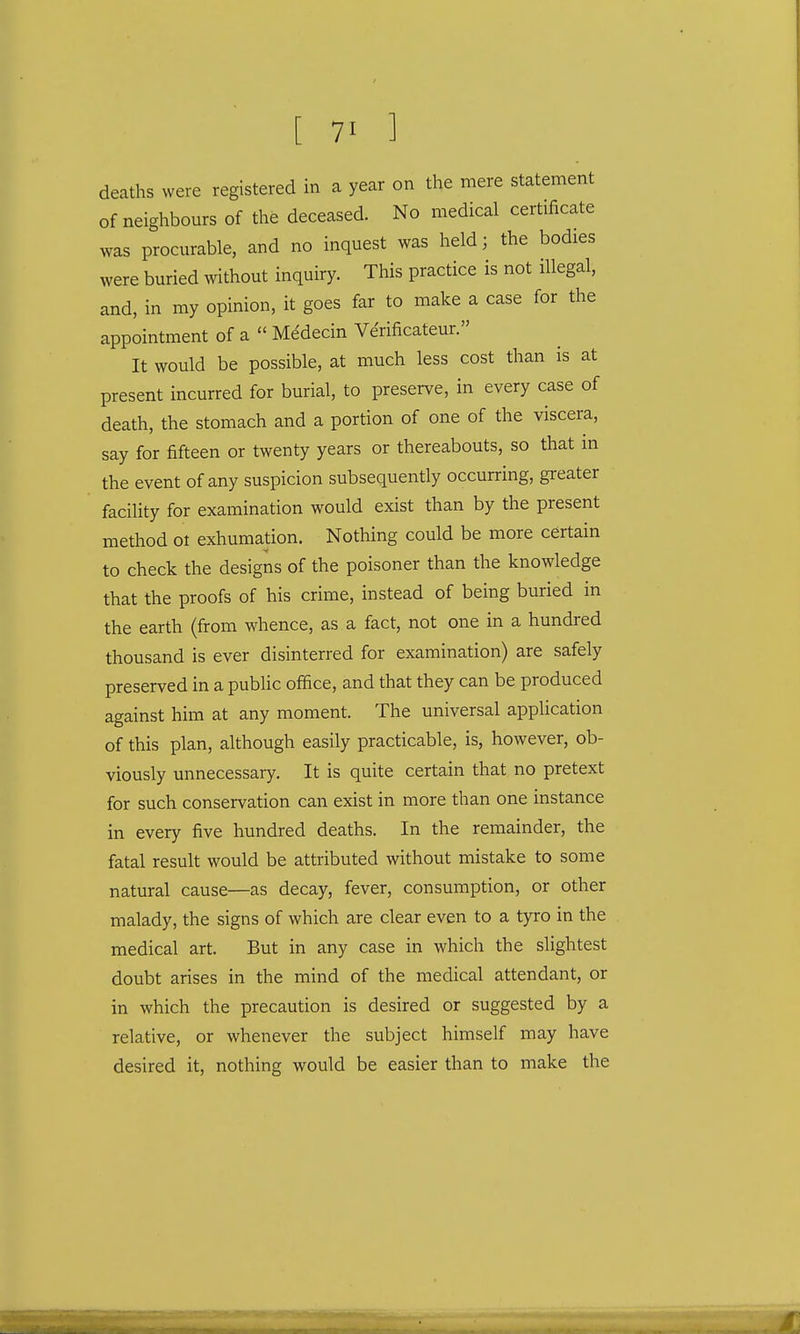 [ 71 ]

deaths were registered in a year on the mere statement of neighbours of the deceased. No medical certificate was procurable, and no inquest was held; the bodies were buried without inquiry. This practice is not illegal, and, in my opinion, it goes far to make a case for the appointment of a " Médecin Vérificateur."

It would be possible, at much less cost than is at present incurred for burial, to preserve, in every case of death, the stomach and a portion of one of the viscera, say for fifteen or twenty years or thereabouts, so that in the event of any suspicion subsequently occurring, greater facility for examination would exist than by the present method ot exhumation. Nothing could be more certain to check the designs of the poisoner than the knowledge that the proofs of his crime, instead of being buried in the earth (from whence, as a fact, not one in a hundred thousand is ever disinterred for examination) are safely preserved in a public office, and that they can be produced against him at any moment. The universal application of this plan, although easily practicable, is, however, obviously unnecessary. It is quite certain that no pretext for such conservation can exist in more than one instance in every five hundred deaths. In the remainder, the fatal result would be attributed without mistake to some natural cause—as decay, fever, consumption, or other malady, the signs of which are clear even to a tyro in the medical art. But in any case in which the slightest doubt arises in the mind of the medical attendant, or in which the precaution is desired or suggested by a relative, or whenever the subject himself may have desired it, nothing would be easier than to make the